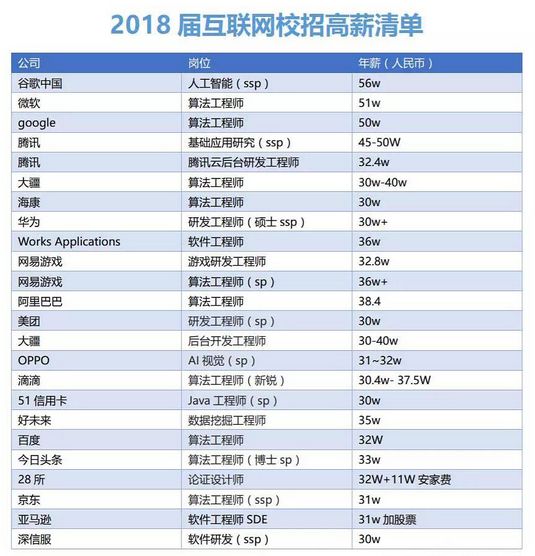 2018 届互联网校招高薪清单

| 公司 | 岗位 | 年薪（人民币） |
|---|---|---|
| 谷歌中国 | 人工智能（ssp） | 56w |
| 微软 | 算法工程师 | 51w |
| google | 算法工程师 | 50w |
| 腾讯 | 基础应用研究（ssp） | 45-50W |
| 腾讯 | 腾讯云后台研发工程师 | 32.4w |
| 大疆 | 算法工程师 | 30w-40w |
| 海康 | 算法工程师 | 30w |
| 华为 | 研发工程师（硕士 ssp） | 30w+ |
| Works Applications | 软件工程师 | 36w |
| 网易游戏 | 游戏研发工程师 | 32.8w |
| 网易游戏 | 算法工程师（sp） | 36w+ |
| 阿里巴巴 | 算法工程师 | 38.4 |
| 美团 | 研发工程师（sp） | 30w |
| 大疆 | 后台开发工程师 | 30-40w |
| OPPO | AI 视觉（sp） | 31~32w |
| 滴滴 | 算法工程师（新锐） | 30.4w- 37.5W |
| 51 信用卡 | Java 工程师（sp） | 30w |
| 好未来 | 数据挖掘工程师 | 35w |
| 百度 | 算法工程师 | 32W |
| 今日头条 | 算法工程师（博士 sp） | 33w |
| 28 所 | 论证设计师 | 32W+11W 安家费 |
| 京东 | 算法工程师（ssp） | 31w |
| 亚马逊 | 软件工程师 SDE | 31w 加股票 |
| 深信服 | 软件研发（ssp） | 30w |